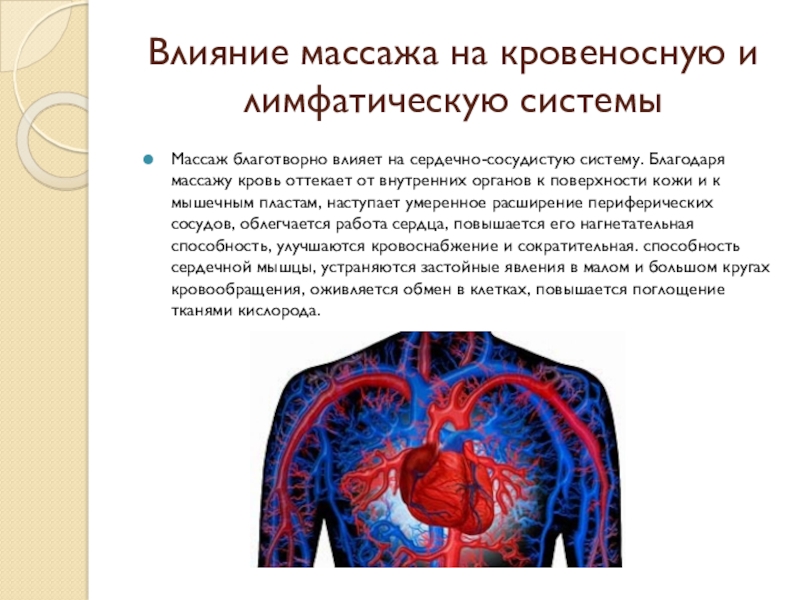 Влияние массажа на кровеносную и лимфатическую системы

Массаж благотворно влияет на сердечно-сосудистую систему. Благодаря массажу кровь оттекает от внутренних органов к поверхности кожи и к мышечным пластам, наступает умеренное расширение периферических сосудов, облегчается работа сердца, повышается его нагнетательная способность, улучшаются кровоснабжение и сократительная. способность сердечной мышцы, устраняются застойные явления в малом и большом кругах кровообращения, оживляется обмен в клетках, повышается поглощение тканями кислорода.